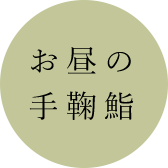 お昼の
手鞠鮨